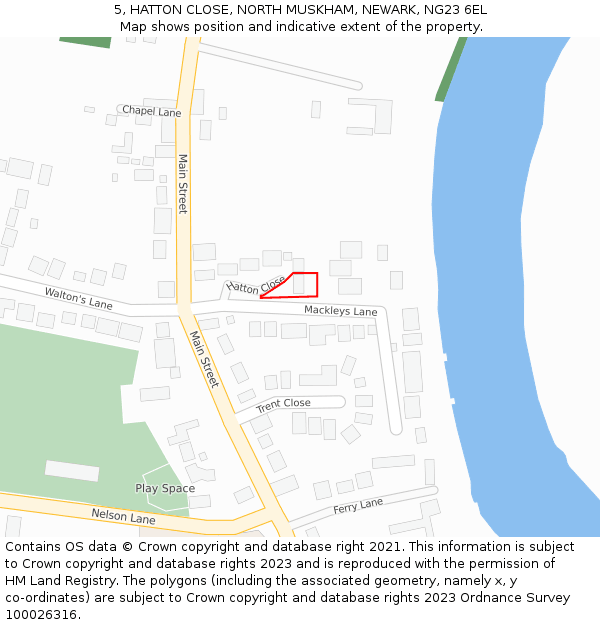 5, HATTON CLOSE, NORTH MUSKHAM, NEWARK, NG23 6EL
Map shows position and indicative extent of the property.

Chapel Lane
Main Street
Hatton Close
Walton's Lane
Mackleys Lane
Main Street
Trent Close
Play Space
Nelson Lane
Ferry Lane

Contains OS data © Crown copyright and database right 2021. This information is subject to Crown copyright and database rights 2023 and is reproduced with the permission of HM Land Registry. The polygons (including the associated geometry, namely x, y co-ordinates) are subject to Crown copyright and database rights 2023 Ordnance Survey 100026316.